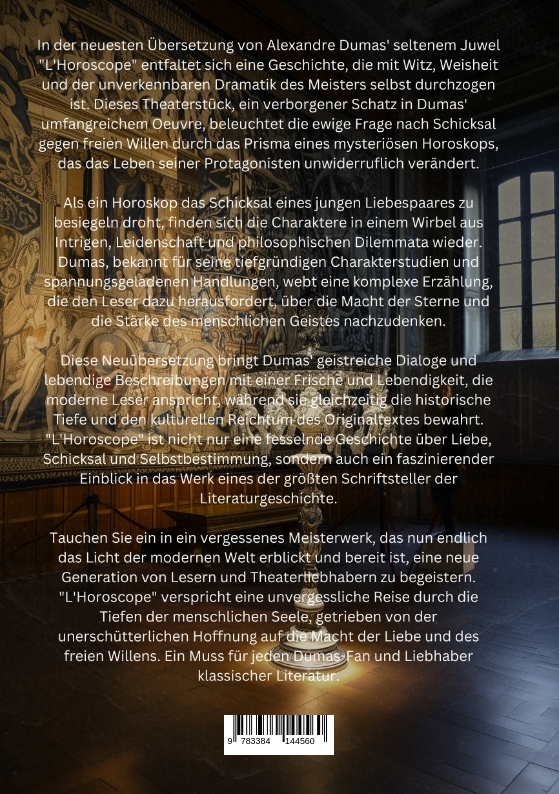 In der neuesten Übersetzung von Alexandre Dumas' seltenem Juwel "L'Horoscope" entfaltet sich eine Geschichte, die mit Witz, Weisheit und der unverkennbaren Dramatik des Meisters selbst durchzogen ist. Dieses Theaterstück, ein verborgener Schatz in Dumas' umfangreichem Oeuvre, beleuchtet die ewige Frage nach Schicksal gegen freien Willen durch das Prisma eines mysteriösen Horoskops, das das Leben seiner Protagonisten unwiderruflich verändert.

Als ein Horoskop das Schicksal eines jungen Liebespaares zu besiegeln droht, finden sich die Charaktere in einem Wirbel aus Intrigen, Leidenschaft und philosophischen Dilemmata wieder. Dumas, bekannt für seine tiefgründigen Charakterstudien und spannungsgeladenen Handlungen, webt eine komplexe Erzählung, die den Leser dazu herausfordert, über die Macht der Sterne und die Stärke des menschlichen Geistes nachzudenken.

Diese Neuübersetzung bringt Dumas' geistreiche Dialoge und lebendige Beschreibungen mit einer Frische und Lebendigkeit, die moderne Leser anspricht, während sie gleichzeitig die historische Tiefe und den kulturellen Reichtum des Originaltextes bewahrt. "L'Horoscope" ist nicht nur eine fesselnde Geschichte über Liebe, Schicksal und Selbstbestimmung, sondern auch ein faszinierender Einblick in das Werk eines der größten Schriftsteller der Literaturgeschichte.

Tauchen Sie ein in ein vergessenes Meisterwerk, das nun endlich das Licht der modernen Welt erblickt und bereit ist, eine neue Generation von Lesern und Theaterliebhabern zu begeistern. "L'Horoscope" verspricht eine unvergessliche Reise durch die Tiefen der menschlichen Seele, getrieben von der unerschütterlichen Hoffnung auf die Macht der Liebe und des freien Willens. Ein Muss für jeden Dumas-Fan und Liebhaber klassischer Literatur.

9 783384 144560